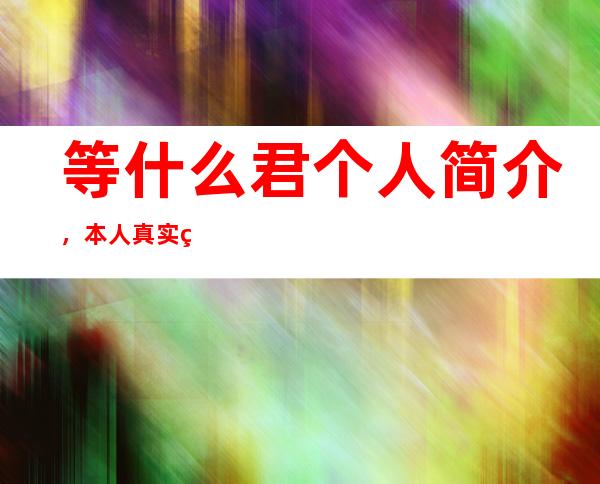 等什么君个人简介，本人真实ç